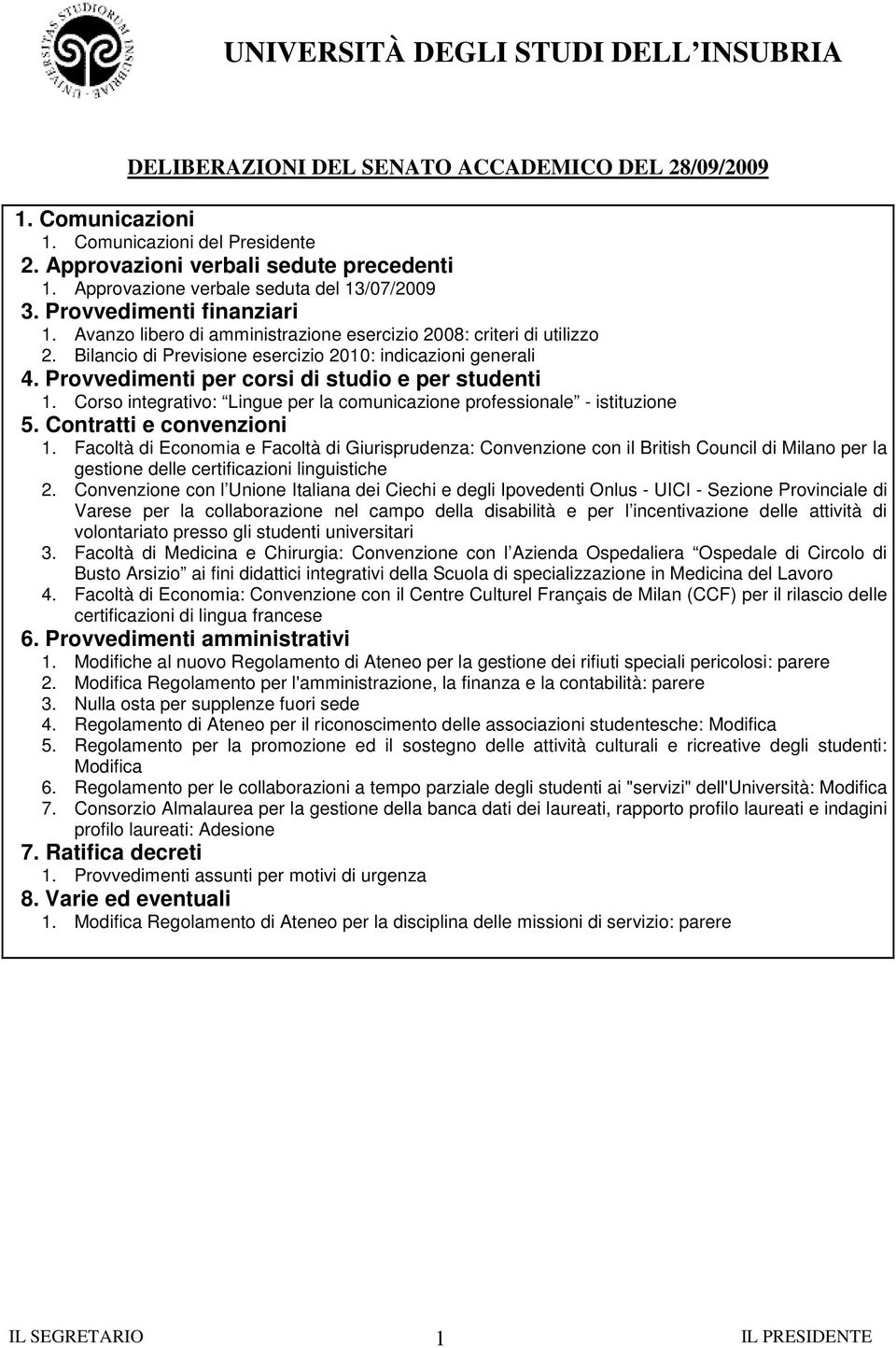 UNIVERSITAS STUDIORUM INSUBRIAE

UNIVERSITÀ DEGLI STUDI DELL INSUBRIA

DELIBERAZIONI DEL SENATO ACCADEMICO DEL 28/09/2009

1. Comunicazioni
1. Comunicazioni del Presidente
2. Approvazioni verbali sedute precedenti
1. Approvazione verbale seduta del 13/07/2009
3. Provvedimenti finanziari
1. Avanzo libero di amministrazione esercizio 2008: criteri di utilizzo
2. Bilancio di Previsione esercizio 2010: indicazioni generali
4. Provvedimenti per corsi di studio e per studenti
1. Corso integrativo: Lingue per la comunicazione professionale - istituzione
5. Contratti e convenzioni
1. Facoltà di Economia e Facoltà di Giurisprudenza: Convenzione con il British Council di Milano per la gestione delle certificazioni linguistiche
2. Convenzione con l Unione Italiana dei Ciechi e degli Ipovedenti Onlus - UICI - Sezione Provinciale di Varese per la collaborazione nel campo della disabilità e per l incentivazione delle attività di volontariato presso gli studenti universitari
3. Facoltà di Medicina e Chirurgia: Convenzione con l Azienda Ospedaliera Ospedale di Circolo di Busto Arsizio ai fini didattici integrativi della Scuola di specializzazione in Medicina del Lavoro
4. Facoltà di Economia: Convenzione con il Centre Culturel Français de Milan (CCF) per il rilascio delle certificazioni di lingua francese
6. Provvedimenti amministrativi
1. Modifiche al nuovo Regolamento di Ateneo per la gestione dei rifiuti speciali pericolosi: parere
2. Modifica Regolamento per l'amministrazione, la finanza e la contabilità: parere
3. Nulla osta per supplenze fuori sede
4. Regolamento di Ateneo per il riconoscimento delle associazioni studentesche: Modifica
5. Regolamento per la promozione ed il sostegno delle attività culturali e ricreative degli studenti: Modifica
6. Regolamento per le collaborazioni a tempo parziale degli studenti ai "servizi" dell'Università: Modifica
7. Consorzio Almalaurea per la gestione della banca dati dei laureati, rapporto profilo laureati e indagini profilo laureati: Adesione
7. Ratifica decreti
1. Provvedimenti assunti per motivi di urgenza
8. Varie ed eventuali
1. Modifica Regolamento di Ateneo per la disciplina delle missioni di servizio: parere

IL SEGRETARIO 1 IL PRESIDENTE